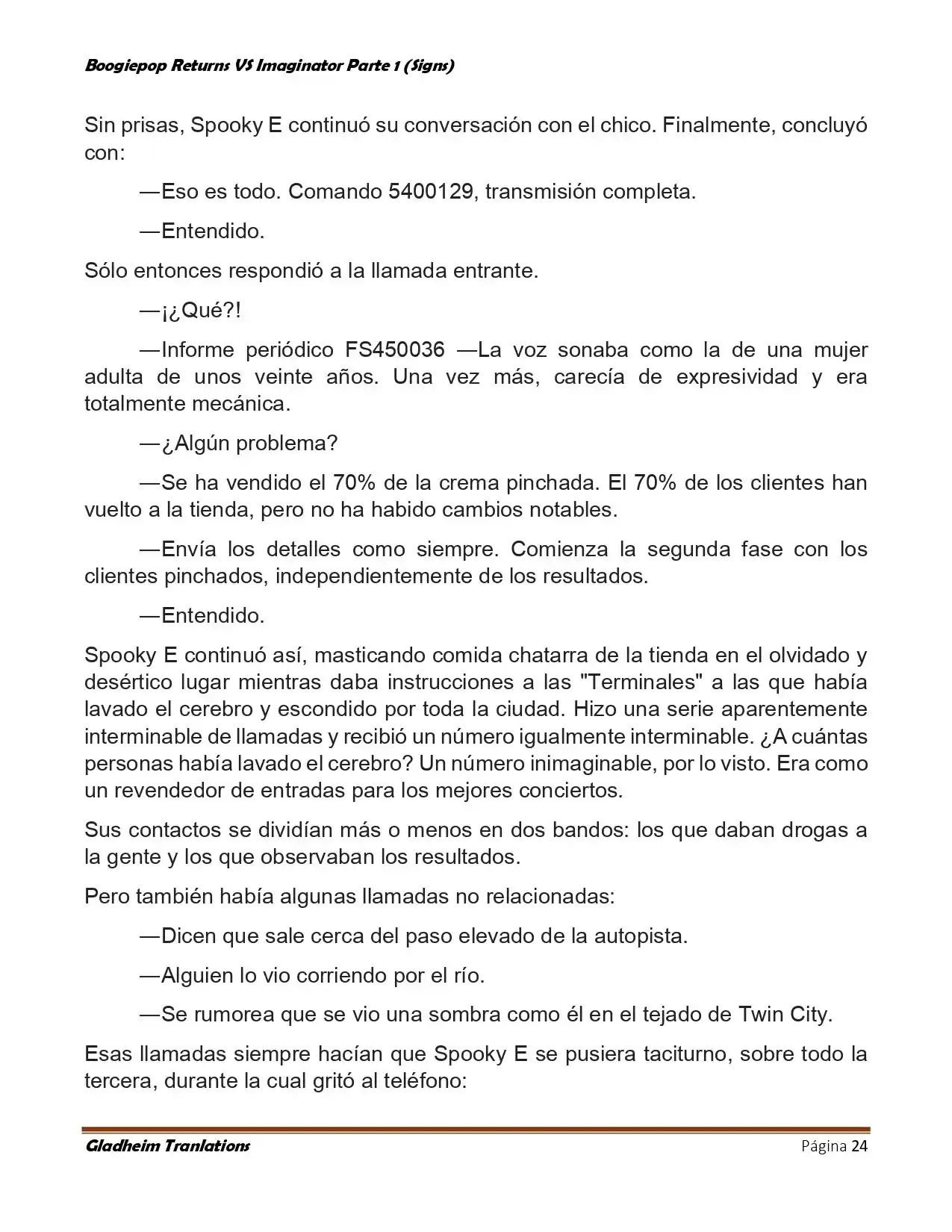 Boogiepop Returns VS Imaginator Parte 1 (Signs)

Sin prisas, Spooky E continuó su conversación con el chico. Finalmente, concluyó con:

—Eso es todo. Comando 5400129, transmisión completa.

—Entendido.

Sólo entonces respondió a la llamada entrante.

—¡¿Qué?!

—Informe periódico FS450036 —La voz sonaba como la de una mujer adulta de unos veinte años. Una vez más, carecía de expresividad y era totalmente mecánica.

—¿Algún problema?

—Se ha vendido el 70% de la crema pinchada. El 70% de los clientes han vuelto a la tienda, pero no ha habido cambios notables.

—Envía los detalles como siempre. Comienza la segunda fase con los clientes pinchados, independientemente de los resultados.

—Entendido.

Spooky E continuó así, masticando comida chatarra de la tienda en el olvidado y desértico lugar mientras daba instrucciones a las "Terminales" a las que había lavado el cerebro y escondido por toda la ciudad. Hizo una serie aparentemente interminable de llamadas y recibió un número igualmente interminable. ¿A cuántas personas había lavado el cerebro? Un número inimaginable, por lo visto. Era como un revendedor de entradas para los mejores conciertos.

Sus contactos se dividían más o menos en dos bandos: los que daban drogas a la gente y los que observaban los resultados.

Pero también había algunas llamadas no relacionadas:

—Dicen que sale cerca del paso elevado de la autopista.

—Alguien lo vio corriendo por el río.

—Se rumorea que se vio una sombra como él en el tejado de Twin City.

Esas llamadas siempre hacían que Spooky E se pusiera taciturno, sobre todo la tercera, durante la cual gritó al teléfono:

Gladheim Tranlations
Página 24